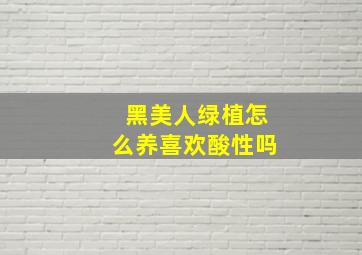 黑美人绿植怎么养喜欢酸性吗